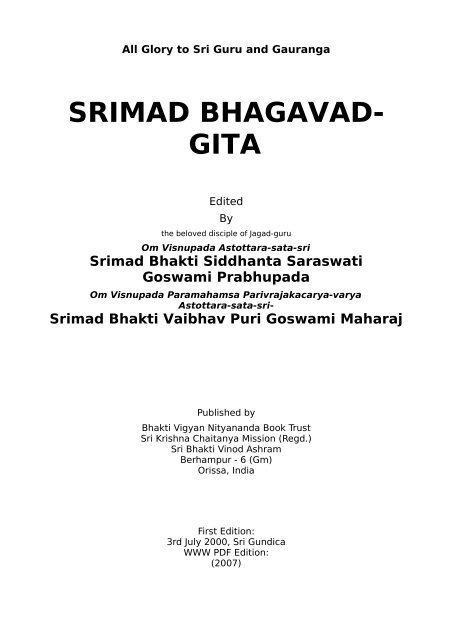 All Glory to Sri Guru and Gauranga

SRIMAD BHAGAVAD-GITA

Edited
By
the beloved disciple of Jagad-guru
Om Visnupada Astottara-sata-sri
Srimad Bhakti Siddhanta Saraswati Goswami Prabhupada
Om Visnupada Paramahamsa Parivrajakacarya-varya Astottara-sata-sri-
Srimad Bhakti Vaibhav Puri Goswami Maharaj

Published by
Bhakti Vigyan Nityananda Book Trust
Sri Krishna Chaitanya Mission (Regd.)
Sri Bhakti Vinod Ashram
Berhampur - 6 (Gm)
Orissa, India

First Edition:
3rd July 2000, Sri Gundica
WWW PDF Edition:
(2007)